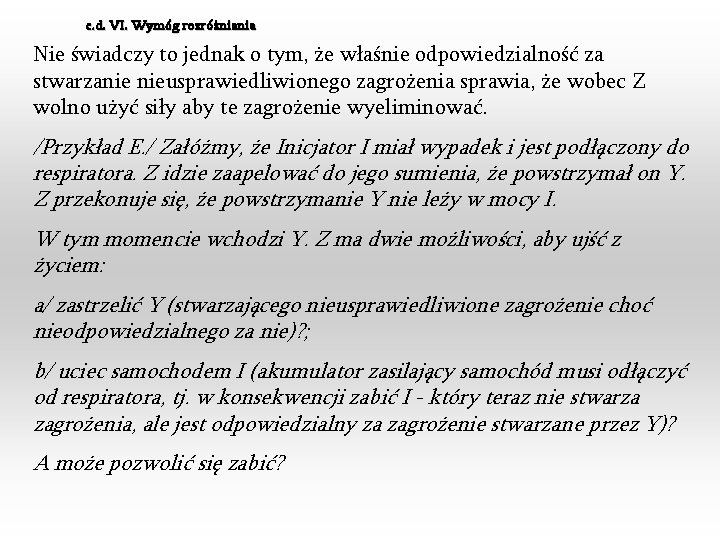 c.d. VI. Wymóg rozróżniania

Nie świadczy to jednak o tym, że właśnie odpowiedzialność za stwarzanie nieusprawiedliwionego zagrożenia sprawia, że wobec Z wolno użyć siły aby te zagrożenie wyeliminować.

/Przykład E./ Załóżmy, że Inicjator I miał wypadek i jest podłączony do respiratora. Z idzie zaapelować do jego sumienia, że powstrzymał on Y. Z przekonuje się, że powstrzymanie Y nie leży w mocy I.

W tym momencie wchodzi Y. Z ma dwie możliwości, aby ujść z życiem:

a/ zastrzelić Y (stwarzającego nieusprawiedliwione zagrożenie choć nieodpowiedzialnego za nie)?;

b/ uciec samochodem I (akumulator zasilający samochód musi odłączyć od respiratora, tj. w konsekwencji zabić I - który teraz nie stwarza zagrożenia, ale jest odpowiedzialny za zagrożenie stwarzane przez Y)?

A może pozwolić się zabić?